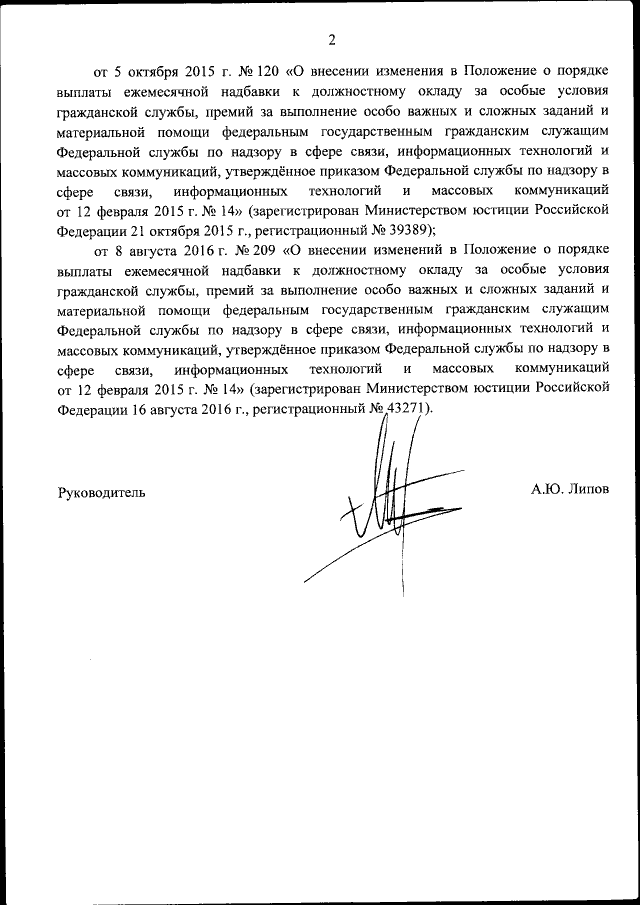 2

от 5 октября 2015 г. № 120 «О внесении изменения в Положение о порядке выплаты ежемесячной надбавки к должностному окладу за особые условия гражданской службы, премий за выполнение особо важных и сложных заданий и материальной помощи федеральным государственным гражданским служащим Федеральной службы по надзору в сфере связи, информационных технологий и массовых коммуникаций, утверждённое приказом Федеральной службы по надзору в сфере связи, информационных технологий и массовых коммуникаций от 12 февраля 2015 г. № 14» (зарегистрирован Министерством юстиции Российской Федерации 21 октября 2015 г., регистрационный № 39389);

от 8 августа 2016 г. № 209 «О внесении изменений в Положение о порядке выплаты ежемесячной надбавки к должностному окладу за особые условия гражданской службы, премий за выполнение особо важных и сложных заданий и материальной помощи федеральным государственным гражданским служащим Федеральной службы по надзору в сфере связи, информационных технологий и массовых коммуникаций, утверждённое приказом Федеральной службы по надзору в сфере связи, информационных технологий и массовых коммуникаций от 12 февраля 2015 г. № 14» (зарегистрирован Министерством юстиции Российской Федерации 16 августа 2016 г., регистрационный № 43271).

Руководитель

А.Ю. Липов